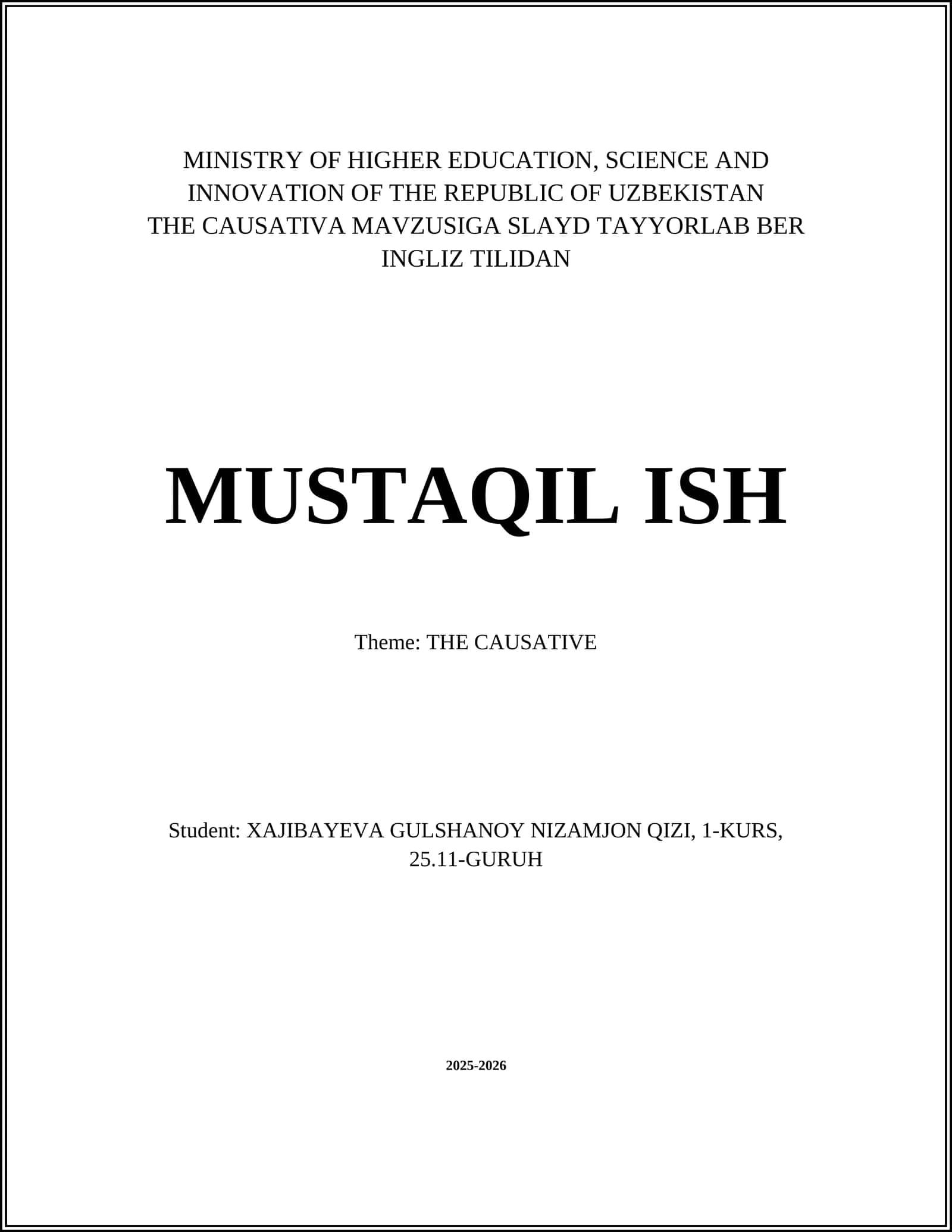 MINISTRY OF HIGHER EDUCATION, SCIENCE AND INNOVATION OF THE REPUBLIC OF UZBEKISTAN
THE CAUSATIVA MAVZUSIGA SLAYD TAYYORLAB BER
INGLIZ TILIDAN

MUSTAQIL ISH

Theme: THE CAUSATIVE

Student: XAJIBAYEVA GULSHANOY NIZAMJON QIZI, 1-KURS, 25.11-GURUH

2025-2026